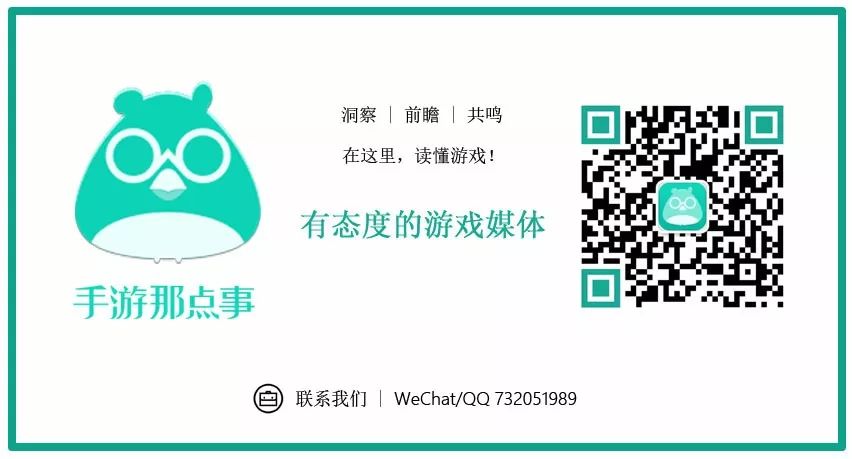 手游那点事

洞察 | 前瞻 | 共鸣

在这里，读懂游戏！

有态度的游戏媒体

联系我们 | WeChat/QQ 732051989